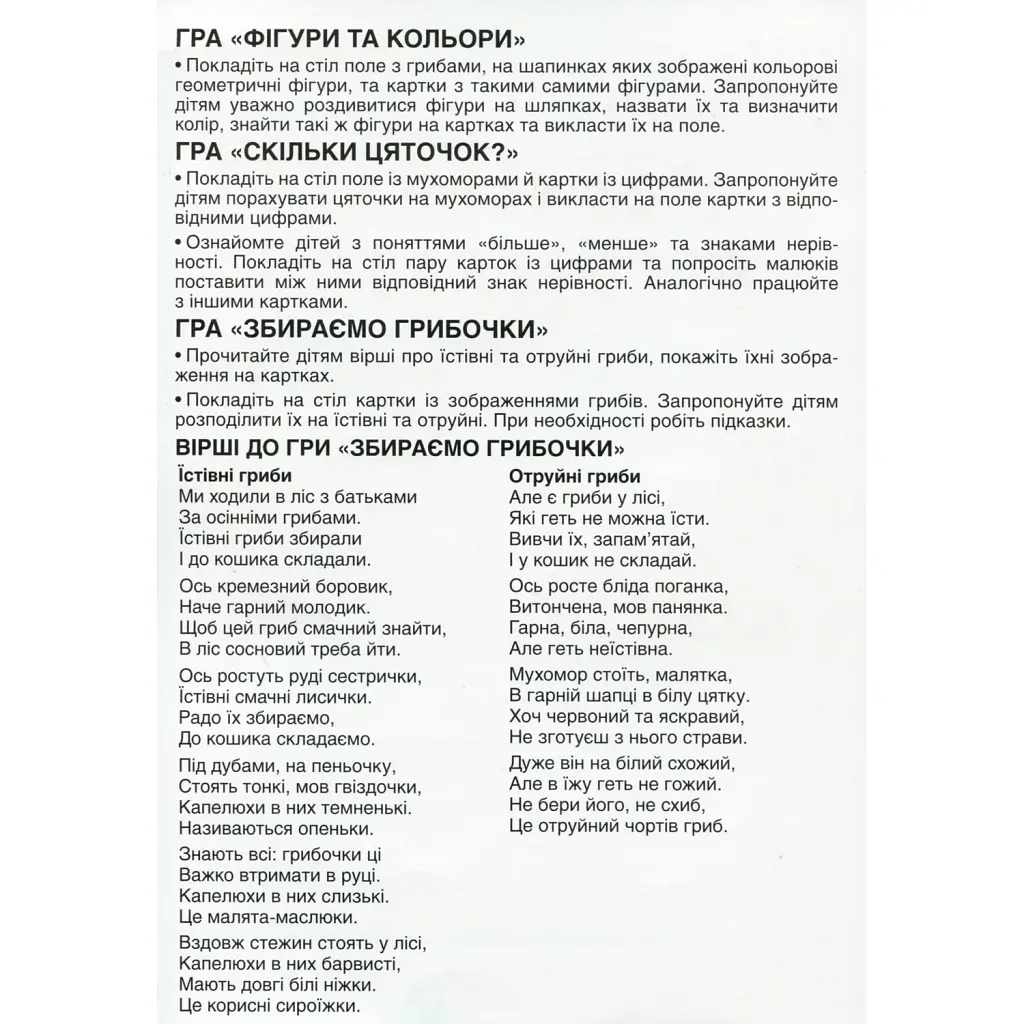 ГРА «ФІГУРИ ТА КОЛЬОРИ»

• Покладіть на стіл поле з грибами, на шапинках яких зображені кольорові геометричні фігури, та картки з такими самими фігурами. Запропонуйте дітям уважно роздивитися фігури на шляпках, назвати їх та визначити колір, знайти такі ж фігури на картках та викласти їх на поле.

ГРА «СКІЛЬКИ ЦЯТОЧОК?»

• Покладіть на стіл поле із мухоморами й картки із цифрами. Запропонуйте дітям порахувати цяточки на мухоморах і викласти на поле картки з відповідними цифрами.

• Ознайомте дітей з поняттями «більше», «менше» та знаками нерівності. Покладіть на стіл пару карток із цифрами та попросіть малюків поставити між ними відповідний знак нерівності. Аналогічно працюйте з іншими картками.

ГРА «ЗБИРАЄМО ГРИБОЧКИ»

• Прочитайте дітям вірші про їстівні та отруйні гриби, покажіть їхні зображення на картках.

• Покладіть на стіл картки із зображеннями грибів. Запропонуйте дітям розподілити їх на їстівні та отруйні. При необхідності робіть підказки.

ВІРШІ ДО ГРИ «ЗБИРАЄМО ГРИБОЧКИ»

Їстівні гриби
Ми ходили в ліс з батьками
За осінніми грибами.
Їстівні гриби збирали
І до кошика складали.

Ось кремезний боровик,
Наче гарний молодик.
Щоб цей гриб смачний знайти,
В ліс сосновий треба йти.

Ось ростуть руді сестрички,
Їстівні смачні лисички.
Радо їх збираємо,
До кошика складаємо.

Під дубами, на пеньочку,
Стоять тонкі, мов гвіздочки,
Капелюхи в них темненькі.
Називаються опеньки.

Знають всі: грибочки ці
Важко втримати в руці.
Капелюхи в них слизькі.
Це малята-маслюки.

Вздовж стежин стоять у лісі,
Капелюхи в них барвисті,
Мають довгі білі ніжки.
Це корисні сироїжки.

Отруйні гриби
Але є гриби у лісі,
Які геть не можна їсти.
Вивчи їх, запам'ятай,
І у кошик не складай.

Ось росте бліда поганка,
Витончена, мов панянка.
Гарна, біла, чепурна,
Але геть неїстівна.

Мухомор стоїть, малятка,
В гарній шапці в білу цятку.
Хоч червоний та яскравий,
Не зготуєш з нього страви.

Дуже він на білий схожий,
Але в їжу геть не гожий.
Не бери його, не схиб,
Це отруйний чортів гриб.